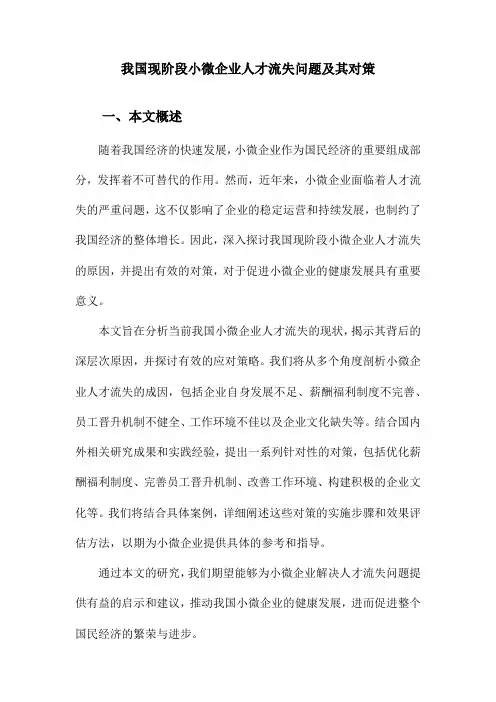 我国现阶段小微企业人才流失问题及其对策

一、本文概述

随着我国经济的快速发展，小微企业作为国民经济的重要组成部分，发挥着不可替代的作用。然而，近年来，小微企业面临着人才流失的严重问题，这不仅影响了企业的稳定运营和持续发展，也制约了我国经济的整体增长。因此，深入探讨我国现阶段小微企业人才流失的原因，并提出有效的对策，对于促进小微企业的健康发展具有重要意义。

本文旨在分析当前我国小微企业人才流失的现状，揭示其背后的深层次原因，并探讨有效的应对策略。我们将从多个角度剖析小微企业人才流失的成因，包括企业自身发展不足、薪酬福利制度不完善、员工晋升机制不健全、工作环境不佳以及企业文化缺失等。结合国内外相关研究成果和实践经验，提出一系列针对性的对策，包括优化薪酬福利制度、完善员工晋升机制、改善工作环境、构建积极的企业文化等。我们将结合具体案例，详细阐述这些对策的实施步骤和效果评估方法，以期为小微企业提供具体的参考和指导。

通过本文的研究，我们期望能够为小微企业解决人才流失问题提供有益的启示和建议，推动我国小微企业的健康发展，进而促进整个国民经济的繁荣与进步。